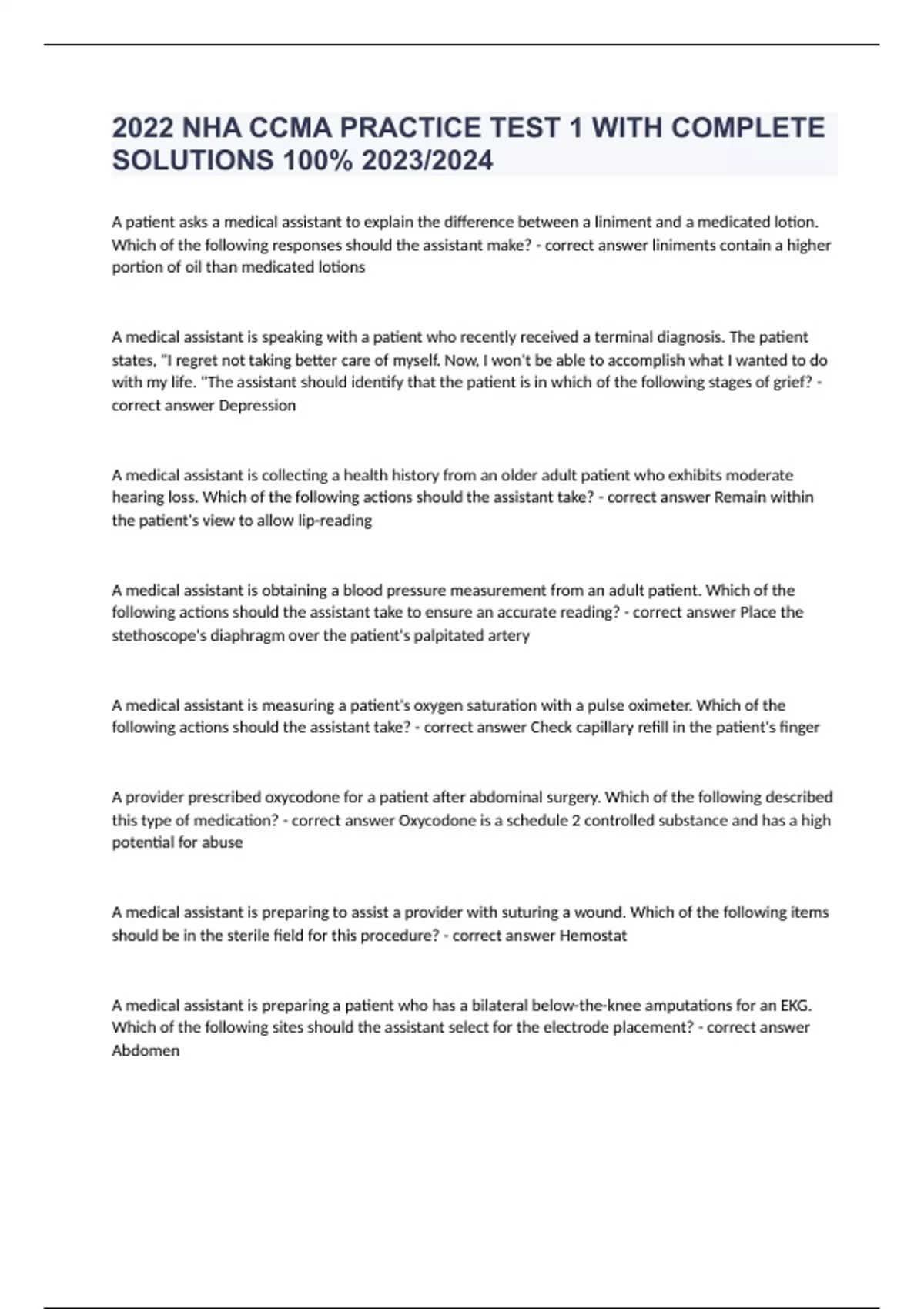 2022 NHA CCMA PRACTICE TEST 1 WITH COMPLETE SOLUTIONS 100% 2023/2024

A patient asks a medical assistant to explain the difference between a liniment and a medicated lotion. Which of the following responses should the assistant make? - correct answer liniments contain a higher portion of oil than medicated lotions

A medical assistant is speaking with a patient who recently received a terminal diagnosis. The patient states, "I regret not taking better care of myself. Now, I won't be able to accomplish what I wanted to do with my life. "The assistant should identify that the patient is in which of the following stages of grief? - correct answer Depression

A medical assistant is collecting a health history from an older adult patient who exhibits moderate hearing loss. Which of the following actions should the assistant take? - correct answer Remain within the patient's view to allow lip-reading

A medical assistant is obtaining a blood pressure measurement from an adult patient. Which of the following actions should the assistant take to ensure an accurate reading? - correct answer Place the stethoscope's diaphragm over the patient's palpitated artery

A medical assistant is measuring a patient's oxygen saturation with a pulse oximeter. Which of the following actions should the assistant take? - correct answer Check capillary refill in the patient's finger

A provider prescribed oxycodone for a patient after abdominal surgery. Which of the following described this type of medication? - correct answer Oxycodone is a schedule 2 controlled substance and has a high potential for abuse

A medical assistant is preparing to assist a provider with suturing a wound. Which of the following items should be in the sterile field for this procedure? - correct answer Hemostat

A medical assistant is preparing a patient who has a bilateral below-the-knee amputations for an EKG. Which of the following sites should the assistant select for the electrode placement? - correct answer Abdomen